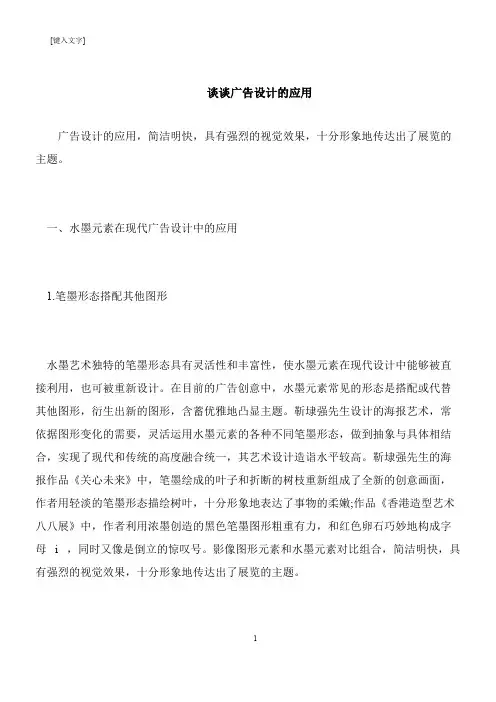 [键入文字]

谈谈广告设计的应用

广告设计的应用，简洁明快，具有强烈的视觉效果，十分形象地传达出了展览的主题。

一、水墨元素在现代广告设计中的应用

1.笔墨形态搭配其他图形

水墨艺术独特的笔墨形态具有灵活性和丰富性，使水墨元素在现代设计中能够被直接利用，也可被重新设计。在目前的广告创意中，水墨元素常见的形态是搭配或代替其他图形，衍生出新的图形，含蓄优雅地凸显主题。靳埭强先生设计的海报艺术，常依据图形变化的需要，灵活运用水墨元素的各种不同笔墨形态，做到抽象与具体相结合，实现了现代和传统的高度融合统一，其艺术设计造诣水平较高。靳埭强先生的海报作品《关心未来》中，笔墨绘成的叶子和折断的树枝重新组成了全新的创意画面，作者用轻淡的笔墨形态描绘树叶，十分形象地表达了事物的柔嫩;作品《香港造型艺术八八展》中，作者利用浓墨创造的黑色笔墨图形粗重有力，和红色卵石巧妙地构成字母 i ，同时又像是倒立的惊叹号。影像图形元素和水墨元素对比组合，简洁明快，具有强烈的视觉效果，十分形象地传达出了展览的主题。

1